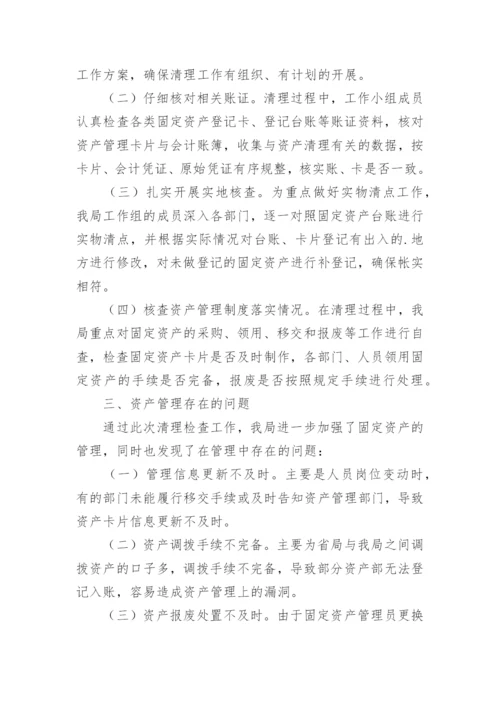 工作方案，确保清理工作有组织、有计划的开展。

（二）仔细核对相关账证。清理过程中，工作小组成员认真检查各类固定资产登记卡、登记台账等账证资料，核对资产管理卡片与会计账簿，收集与资产清理有关的数据，按卡片、会计凭证、原始凭证有序规整，核实账、卡是否一致。

（三）扎实开展实地核查。为重点做好实物清点工作，我局工作组的成员深入各部门，逐一对照固定资产台账进行实物清点，并根据实际情况对台账、卡片登记有出入的.地方进行修改，对未做登记的固定资产进行补登记，确保帐实相符。

（四）核查资产管理制度落实情况。在清理过程中，我局重点对固定资产的采购、领用、移交和报废等工作进行自查，检查固定资产卡片是否及时制作，各部门、人员领用固定资产的手续是否完备，报废是否按照规定手续进行处理。

三、资产管理存在的问题

通过此次清理检查工作，我局进一步加强了固定资产的管理，同时也发现了在管理中存在的问题：

（一）管理信息更新不及时。主要是人员岗位变动时，有的部门未能履行移交手续或及时告知资产管理部门，导致资产卡片信息更新不及时。

（二）资产调拨手续不完备。主要为省局与我局之间调拨资产的口子多，调拨手续不完备，导致部分资产部无法登记入账，容易造成资产管理上的漏洞。

（三）资产报废处置不及时。由于固定资产管理员更换